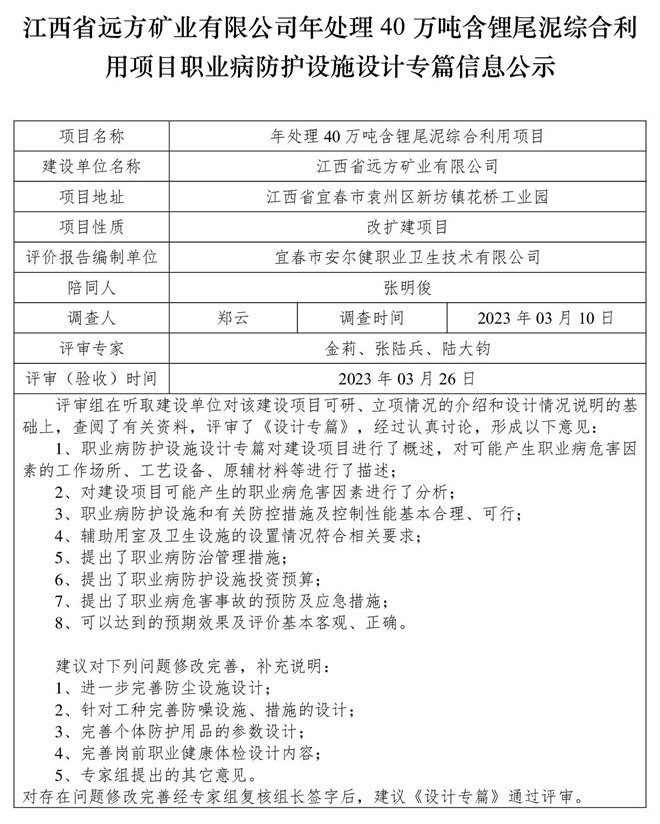 江西省远方矿业有限公司年处理 40 万吨含锂尾泥综合利用项目职业病防护设施设计专篇信息公示

| 项目名称 | 年处理 40 万吨含锂尾泥综合利用项目 | | |
|---|---|---|---|
| 建设单位名称 | 江西省远方矿业有限公司 | | |
| 项目地址 | 江西省宜春市袁州区新坊镇花桥工业园 | | |
| 项目性质 | 改扩建项目 | | |
| 评价报告编制单位 | 宜春市安尔健职业卫生技术有限公司 | | |
| 陪同人 | 张明俊 | | |
| 调查人 | 郑云 | 调查时间 | 2023 年 03 月 10 日 |
| 评审专家 | 金莉、张陆兵、陆大钧 | | |
| 评审（验收）时间 | 2023 年 03 月 26 日 | | |

评审组在听取建设单位对该建设项目可研、立项情况的介绍和设计情况说明的基础上，查阅了有关资料，评审了《设计专篇》，经过认真讨论，形成以下意见：
1、职业病防护设施设计专篇对建设项目进行了概述，对可能产生职业病危害因素的工作场所、工艺设备、原辅材料等进行了描述；
2、对建设项目可能产生的职业病危害因素进行了分析；
3、职业病防护设施和有关防控措施及控制性能基本合理、可行；
4、辅助用室及卫生设施的设置情况符合相关要求；
5、提出了职业病防治管理措施；
6、提出了职业病防护设施投资预算；
7、提出了职业病危害事故的预防及应急措施；
8、可以达到的预期效果及评价基本客观、正确。

建议对下列问题修改完善，补充说明：
1、进一步完善防尘设施设计；
2、针对工种完善防噪设施、措施的设计；
3、完善个体防护用品的参数设计；
4、完善岗前职业健康体检设计内容；
5、专家组提出的其它意见。
对存在问题修改完善经专家组复核组长签字后，建议《设计专篇》通过评审。